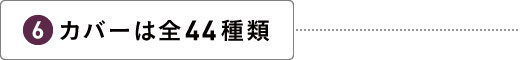 6 カバーは全44種類